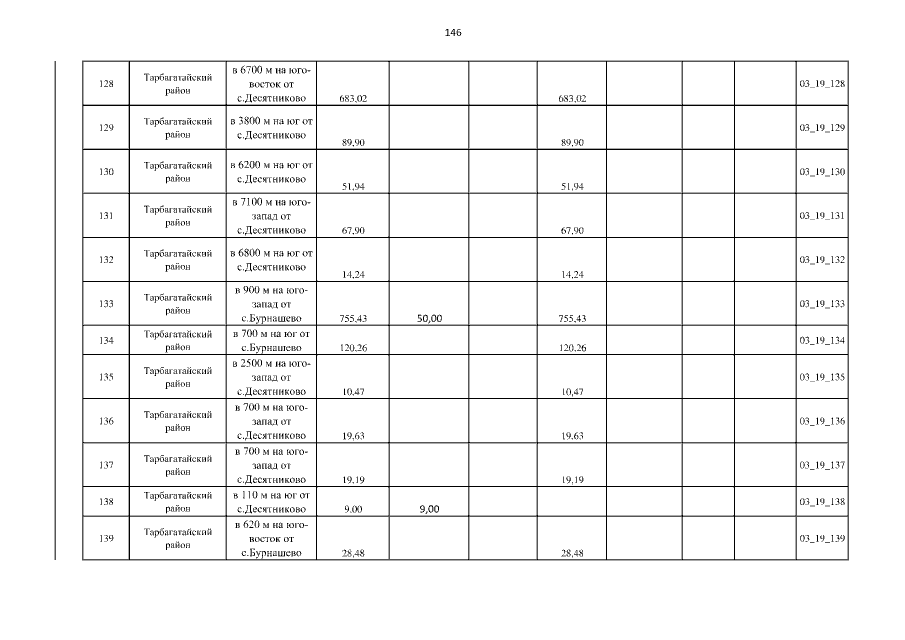 146

| | | | | | | | | | | |
|---|---|---|---|---|---|---|---|---|---|---|
| 128 | Тарбагатайский район | в 6700 м на юго-восток от с.Десятниково | 683,02 | | | 683,02 | | | | 03_19_128 |
| 129 | Тарбагатайский район | в 3800 м на юг от с.Десятниково | 89,90 | | | 89,90 | | | | 03_19_129 |
| 130 | Тарбагатайский район | в 6200 м на юг от с.Десятниково | 51,94 | | | 51,94 | | | | 03_19_130 |
| 131 | Тарбагатайский район | в 7100 м на юго-запад от с.Десятниково | 67,90 | | | 67,90 | | | | 03_19_131 |
| 132 | Тарбагатайский район | в 6800 м на юг от с.Десятниково | 14,24 | | | 14,24 | | | | 03_19_132 |
| 133 | Тарбагатайский район | в 900 м на юго-запад от с.Бурнашево | 755,43 | 50,00 | | 755,43 | | | | 03_19_133 |
| 134 | Тарбагатайский район | в 700 м на юг от с.Бурнашево | 120,26 | | | 120,26 | | | | 03_19_134 |
| 135 | Тарбагатайский район | в 2500 м на юго-запад от с.Десятниково | 10,47 | | | 10,47 | | | | 03_19_135 |
| 136 | Тарбагатайский район | в 700 м на юго-запад от с.Десятниково | 19,63 | | | 19,63 | | | | 03_19_136 |
| 137 | Тарбагатайский район | в 700 м на юго-запад от с.Десятниково | 19,19 | | | 19,19 | | | | 03_19_137 |
| 138 | Тарбагатайский район | в 110 м на юг от с.Десятниково | 9,00 | 9,00 | | | | | | 03_19_138 |
| 139 | Тарбагатайский район | в 620 м на юго-восток от с.Бурнашево | 28,48 | | | 28,48 | | | | 03_19_139 |